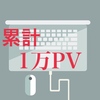 累計
1万PV